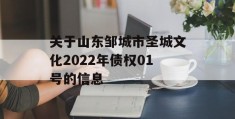 关于山东邹城市圣城文化2022年债权01号的信息